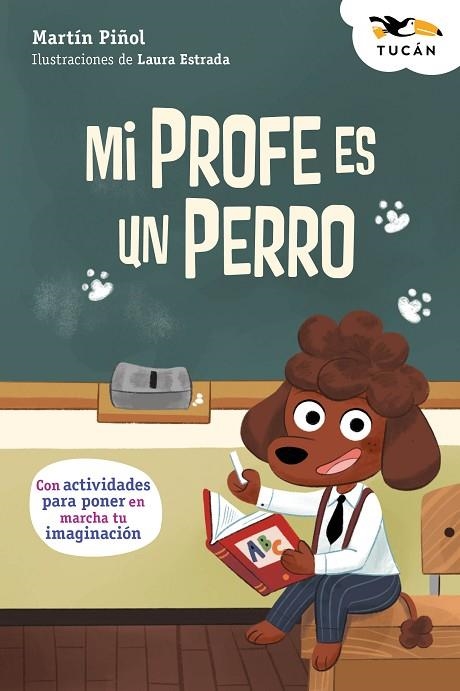 Martín Piñol
Ilustraciones de Laura Estrada

TUCÁN

Mi PROFE ES UN PERRO

Con actividades para poner en marcha tu imaginación

ABC